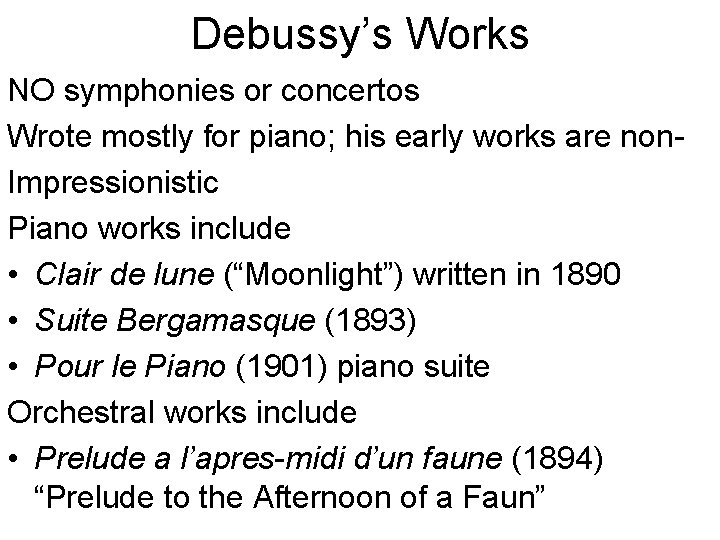 Debussy’s Works

NO symphonies or concertos

Wrote mostly for piano; his early works are non-Impressionistic

Piano works include

• Clair de lune (“Moonlight”) written in 1890

• Suite Bergamasque (1893)

• Pour le Piano (1901) piano suite

Orchestral works include

• Prelude a l’apres-midi d’un faune (1894) “Prelude to the Afternoon of a Faun”